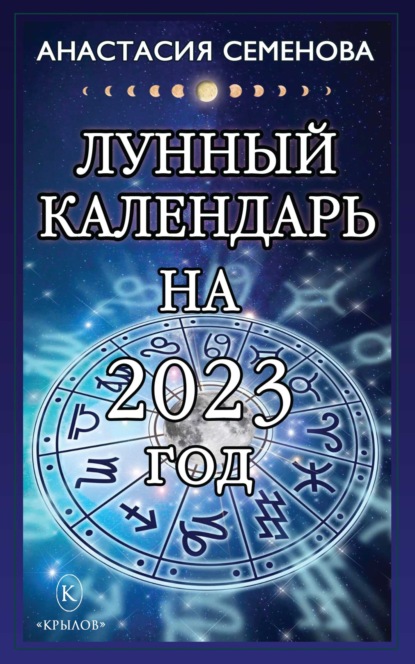 АНАСТАСИЯ СЕМЕНОВА

ЛУННЫЙ КАЛЕНДАРЬ НА 2023 ГОД

К
«КРЫЛОВ»